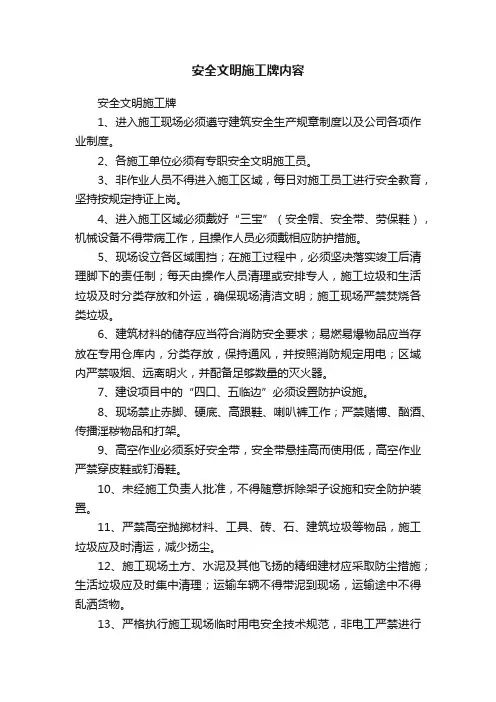 安全文明施工牌内容

安全文明施工牌

1、进入施工现场必须遵守建筑安全生产规章制度以及公司各项作业制度。

2、各施工单位必须有专职安全文明施工员。

3、非作业人员不得进入施工区域，每日对施工员工进行安全教育，坚持按规定持证上岗。

4、进入施工区域必须戴好“三宝”（安全帽、安全带、劳保鞋），机械设备不得带病工作，且操作人员必须戴相应防护措施。

5、现场设立各区域围挡；在施工过程中，必须坚决落实竣工后清理脚下的责任制；每天由操作人员清理或安排专人，施工垃圾和生活垃圾及时分类存放和外运，确保现场清洁文明；施工现场严禁焚烧各类垃圾。

6、建筑材料的储存应当符合消防安全要求；易燃易爆物品应当存放在专用仓库内，分类存放，保持通风，并按照消防规定用电；区域内严禁吸烟、远离明火，并配备足够数量的灭火器。

7、建设项目中的“四口、五临边”必须设置防护设施。

8、现场禁止赤脚、硬底、高跟鞋、喇叭裤工作；严禁赌博、酗酒、传播淫秽物品和打架。

9、高空作业必须系好安全带，安全带悬挂高而使用低，高空作业严禁穿皮鞋或钉滑鞋。

10、未经施工负责人批准，不得随意拆除架子设施和安全防护装置。

11、严禁高空抛掷材料、工具、砖、石、建筑垃圾等物品，施工垃圾应及时清运，减少扬尘。

12、施工现场土方、水泥及其他飞扬的精细建材应采取防尘措施；生活垃圾应及时集中清理；运输车辆不得带泥到现场，运输途中不得乱洒货物。

13、严格执行施工现场临时用电安全技术规范，非电工严禁进行